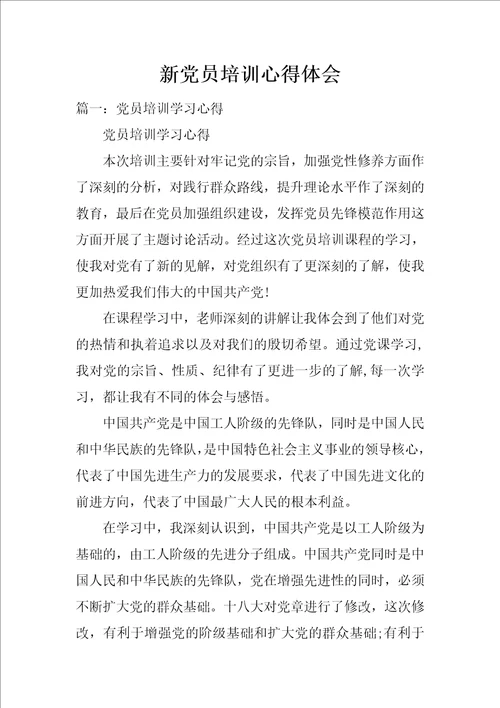 新党员培训心得体会

篇一：党员培训学习心得

党员培训学习心得

本次培训主要针对牢记党的宗旨，加强党性修养方面作了深刻的分析，对践行群众路线，提升理论水平作了深刻的教育，最后在党员加强组织建设，发挥党员先锋模范作用这方面开展了主题讨论活动。经过这次党员培训课程的学习，使我对党有了新的见解，对党组织有了更深刻的了解，使我更加热爱我们伟大的中国共产党！

在课程学习中，老师深刻的讲解让我体会到了他们对党的热情和执着追求以及对我们的殷切希望。通过党课学习，我对党的宗旨、性质、纪律有了更进一步的了解，每一次学习，都让我有不同的体会与感悟。

中国共产党是中国工人阶级的先锋队，同时是中国人民和中华民族的先锋队，是中国特色社会主义事业的领导核心，代表了中国先进生产力的发展要求，代表了中国先进文化的前进方向，代表了中国最广大人民的根本利益。

在学习中，我深刻认识到，中国共产党是以工人阶级为基础的，由工人阶级的先进分子组成。中国共产党同时是中国人民和中华民族的先锋队，党在增强先进性的同时，必须不断扩大党的群众基础。十八大对党章进行了修改，这次修改，有利于增强党的阶级基础和扩大党的群众基础；有利于